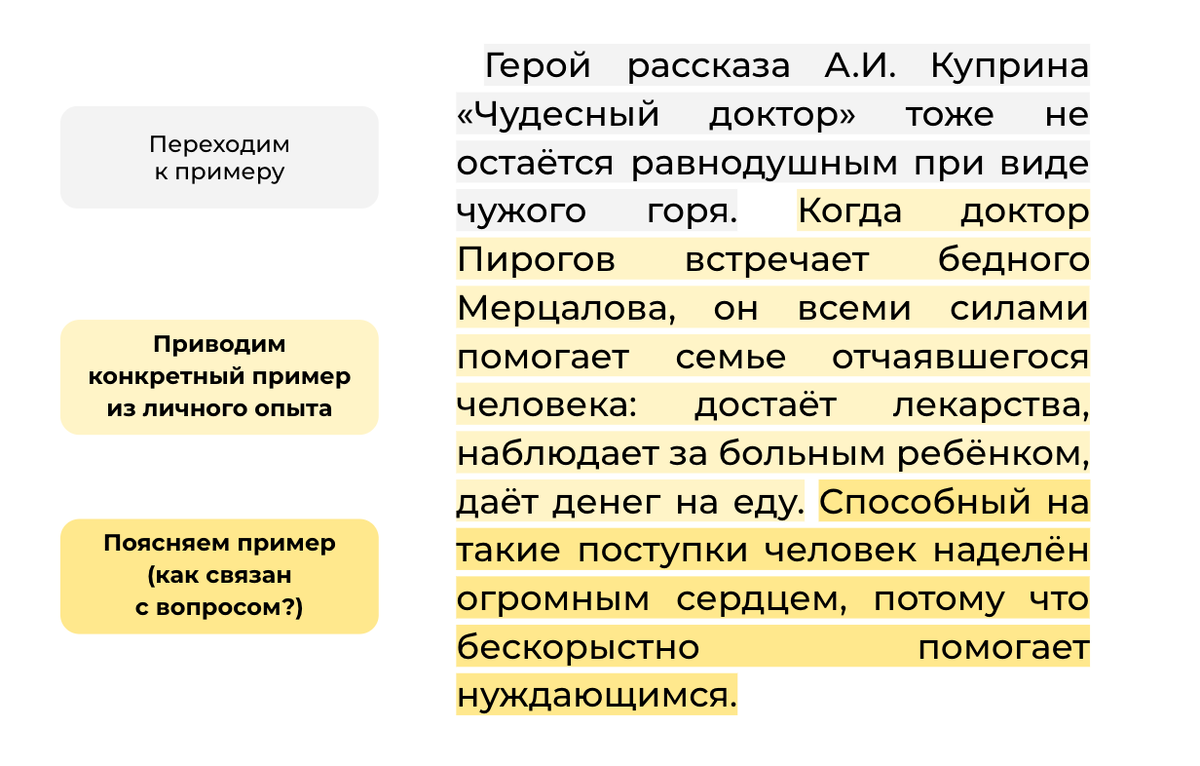 Переходим к примеру

Приводим конкретный пример из личного опыта

Поясняем пример (как связан с вопросом?)

Герой рассказа А.И. Куприна «Чудесный доктор» тоже не остаётся равнодушным при виде чужого горя. Когда доктор Пирогов встречает бедного Мерцалова, он всеми силами помогает семье отчаявшегося человека: достаёт лекарства, наблюдает за больным ребёнком, даёт денег на еду. Способный на такие поступки человек наделён огромным сердцем, потому что бескорыстно помогает нуждающимся.